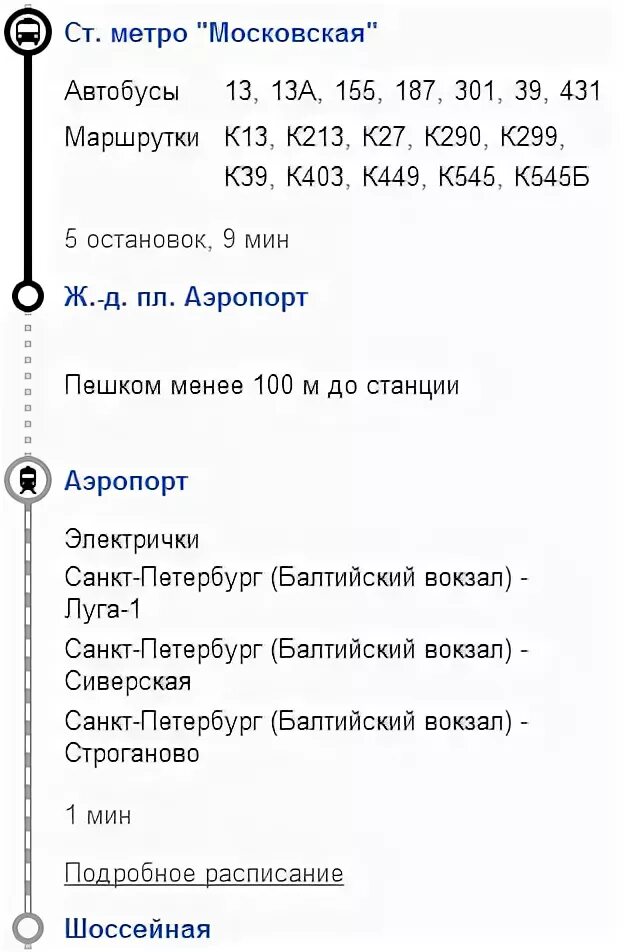 Ст. метро "Московская"

Автобусы 13, 13А, 155, 187, 301, 39, 431

Маршрутки К13, К213, К27, К290, К299, К39, К403, К449, К545, К545Б

5 остановок, 9 мин

Ж.-д. пл. Аэропорт

Пешком менее 100 м до станции

Аэропорт

Электрички
Санкт-Петербург (Балтийский вокзал) - Луга-1
Санкт-Петербург (Балтийский вокзал) - Сиверская
Санкт-Петербург (Балтийский вокзал) - Строганово

1 мин

Подробное расписание

Шоссейная